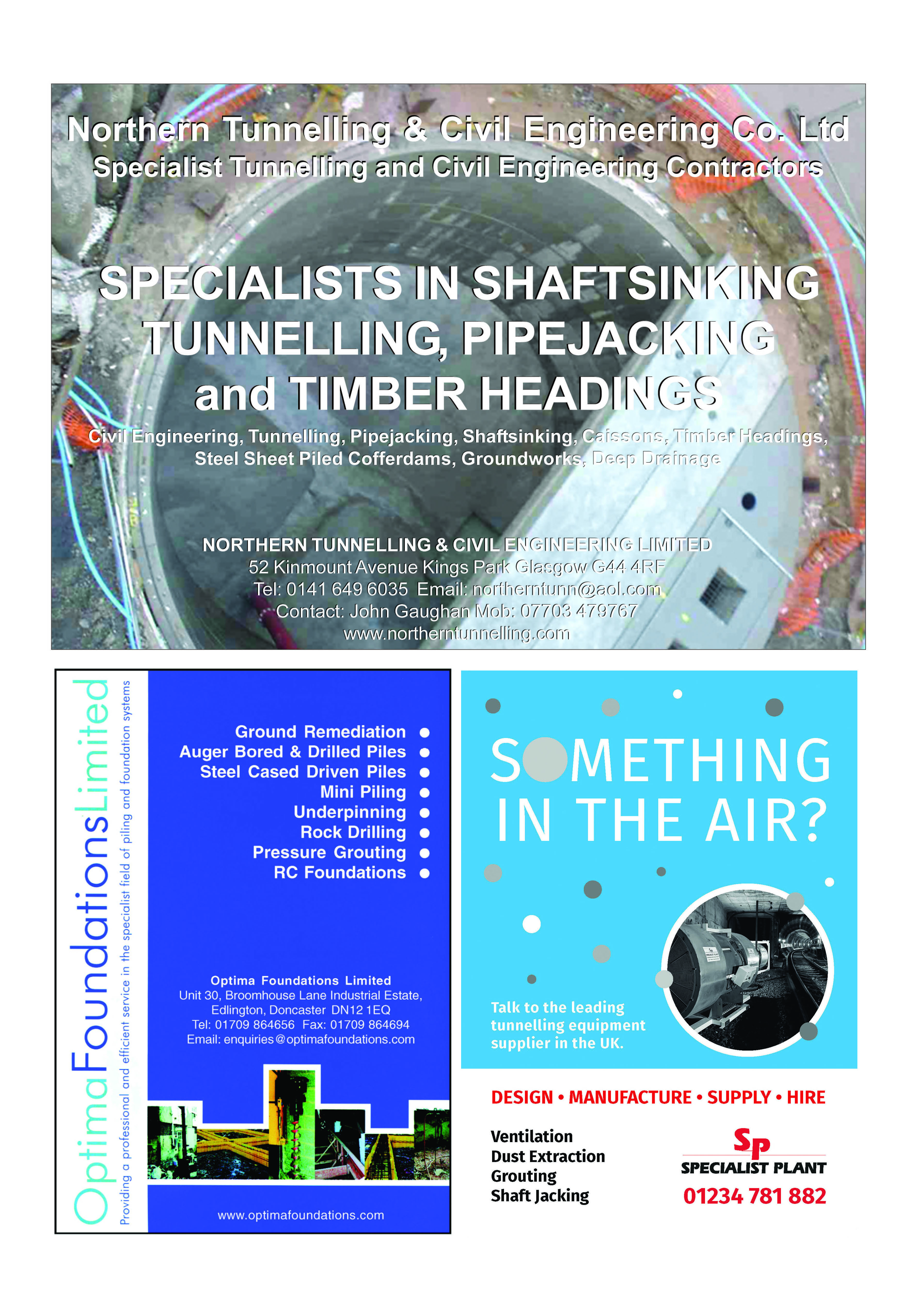 Northern Tunnelling & Civil Engineering Co. Ltd
Specialist Tunnelling and Civil Engineering Contractors

SPECIALISTS IN SHAFTSINKING TUNNELLING, PIPEJACKING and TIMBER HEADINGS

Civil Engineering, Tunnelling, Pipejacking, Shaftsinking, Caissons, Timber Headings, Steel Sheet Piled Cofferdams, Groundworks, Deep Drainage

NORTHERN TUNNELLING & CIVIL ENGINEERING LIMITED
52 Kinmount Avenue Kings Park Glasgow G44 4RF
Tel: 0141 649 6035 Email: northerntunn@aol.com
Contact: John Gaughan Mob: 07703 479767
www.northerntunnelling.com

OptimaFoundationsLimited
Providing a professional and efficient service in the specialist field of piling and foundation systems

Ground Remediation
Auger Bored & Drilled Piles
Steel Cased Driven Piles
Mini Piling
Underpinning
Rock Drilling
Pressure Grouting
RC Foundations

Optima Foundations Limited
Unit 30, Broomhouse Lane Industrial Estate, Edlington, Doncaster DN12 1EQ
Tel: 01709 864656 Fax: 01709 864694
Email: enquiries@optimafoundations.com

www.optimafoundations.com

SOMETHING IN THE AIR?

Talk to the leading tunnelling equipment supplier in the UK.

DESIGN • MANUFACTURE • SUPPLY • HIRE

Ventilation
Dust Extraction
Grouting
Shaft Jacking

Sp
SPECIALIST PLANT
01234 781 882